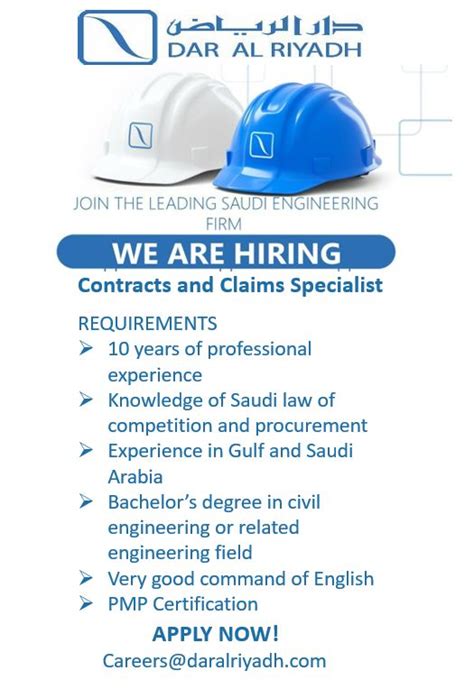 دار الرياض
DAR AL RIYADH

JOIN THE LEADING SAUDI ENGINEERING FIRM

WE ARE HIRING

Contracts and Claims Specialist

REQUIREMENTS
➢ 10 years of professional experience
➢ Knowledge of Saudi law of competition and procurement
➢ Experience in Gulf and Saudi Arabia
➢ Bachelor's degree in civil engineering or related engineering field
➢ Very good command of English
➢ PMP Certification

APPLY NOW!
Careers@daralriyadh.com